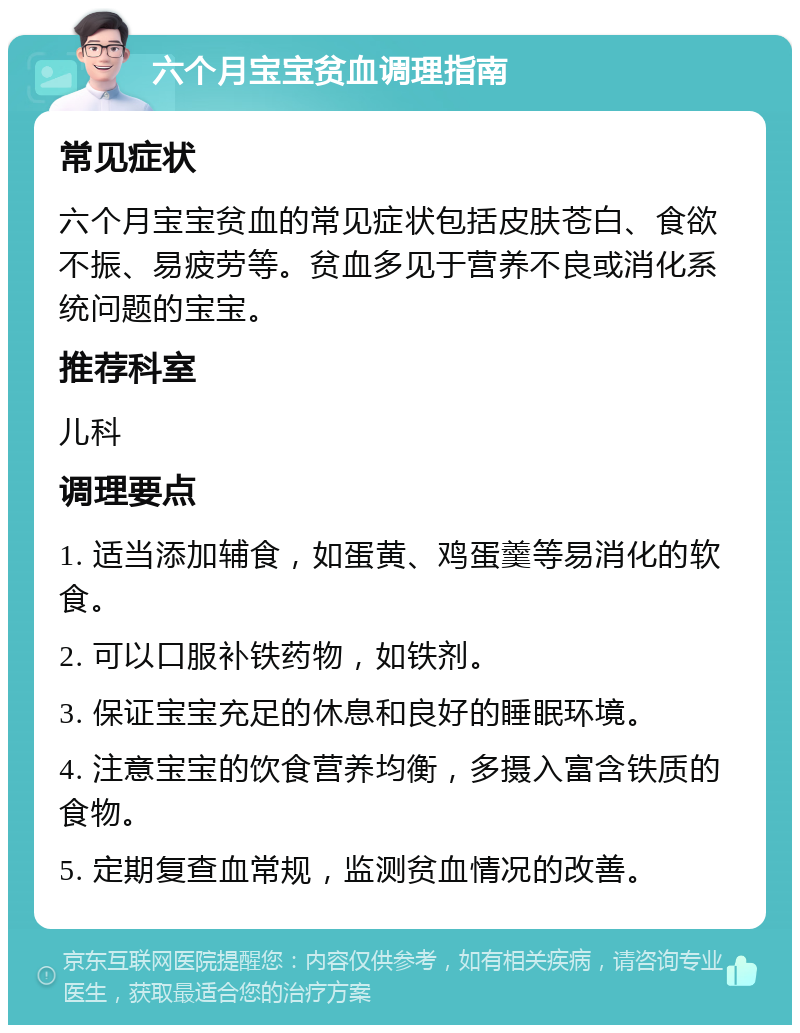 六个月宝宝贫血调理指南

常见症状

六个月宝宝贫血的常见症状包括皮肤苍白、食欲不振、易疲劳等。贫血多见于营养不良或消化系统问题的宝宝。

推荐科室

儿科

调理要点

1. 适当添加辅食，如蛋黄、鸡蛋羹等易消化的软食。

2. 可以口服补铁药物，如铁剂。

3. 保证宝宝充足的休息和良好的睡眠环境。

4. 注意宝宝的饮食营养均衡，多摄入富含铁质的食物。

5. 定期复查血常规，监测贫血情况的改善。

京东互联网医院提醒您：内容仅供参考，如有相关疾病，请咨询专业医生，获取最适合您的治疗方案